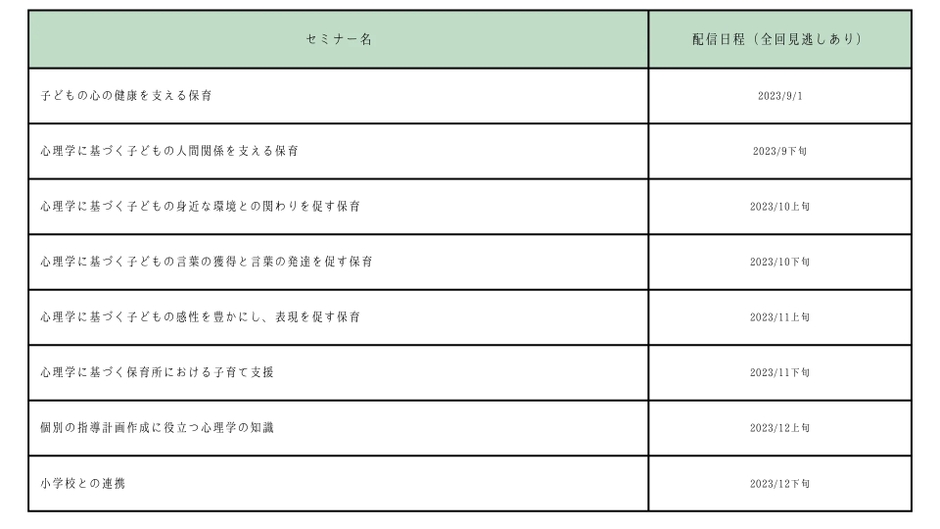 | セミナー名 | 配信日程（全回見逃しあり） |
|---|---|
| 子どもの心の健康を支える保育 | 2023/9/1 |
| 心理学に基づく子どもの人間関係を支える保育 | 2023/9下旬 |
| 心理学に基づく子どもの身近な環境との関わりを促す保育 | 2023/10上旬 |
| 心理学に基づく子どもの言葉の獲得と言葉の発達を促す保育 | 2023/10下旬 |
| 心理学に基づく子どもの感性を豊かにし、表現を促す保育 | 2023/11上旬 |
| 心理学に基づく保育所における子育て支援 | 2023/11下旬 |
| 個別の指導計画作成に役立つ心理学の知識 | 2023/12上旬 |
| 小学校との連携 | 2023/12下旬 |